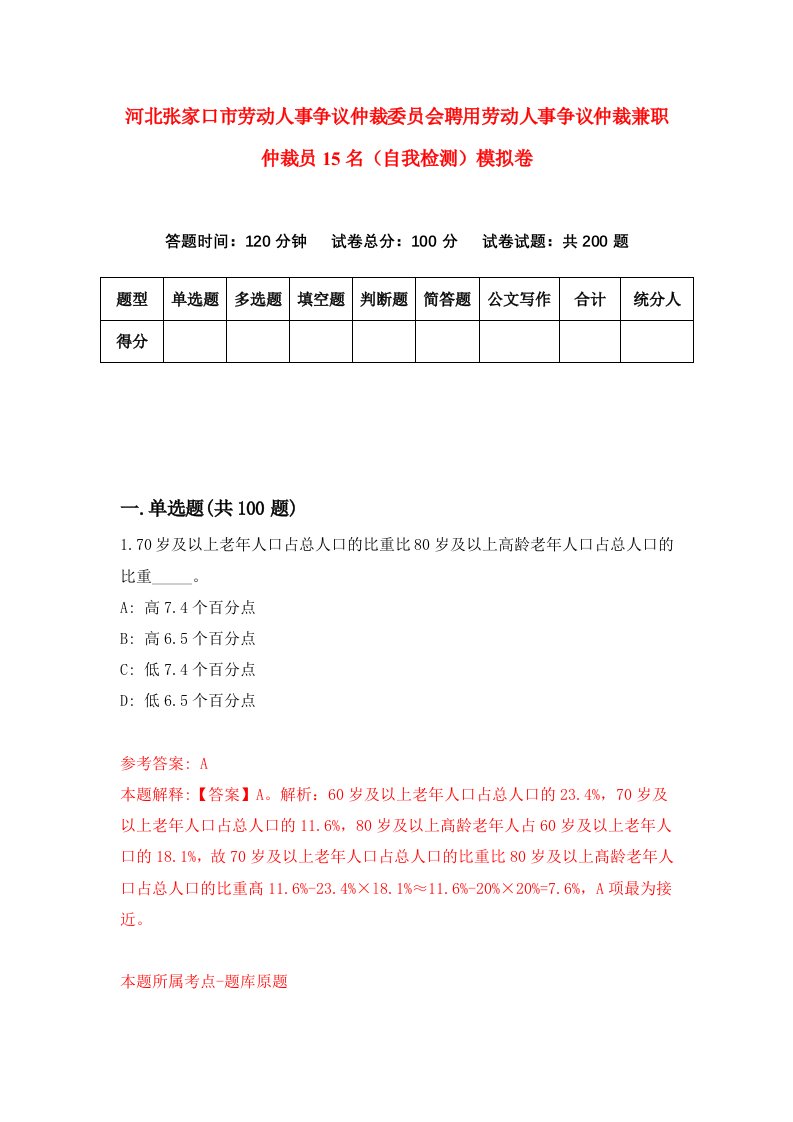 河北张家口市劳动人事争议仲裁委员会聘用劳动人事争议仲裁兼职仲裁员15名（自我检测）模拟卷

答题时间：120分钟　试卷总分：100分　试卷试题：共200题

| 题型 | 单选题 | 多选题 | 填空题 | 判断题 | 简答题 | 公文写作 | 合计 | 统分人 |
|---|---|---|---|---|---|---|---|---|
| 得分 | | | | | | | | |

一.单选题(共100题)

1.70岁及以上老年人口占总人口的比重比80岁及以上高龄老年人口占总人口的比重_____。

A: 高7.4个百分点

B: 高6.5个百分点

C: 低7.4个百分点

D: 低6.5个百分点

参考答案: A

本题解释:【答案】A。解析：60岁及以上老年人口占总人口的23.4%，70岁及以上老年人口占总人口的11.6%，80岁及以上高龄老年人占60岁及以上老年人口的18.1%，故70岁及以上老年人口占总人口的比重比80岁及以上高龄老年人口占总人口的比重高11.6%-23.4%×18.1%≈11.6%-20%×20%=7.6%，A项最为接近。

本题所属考点-题库原题